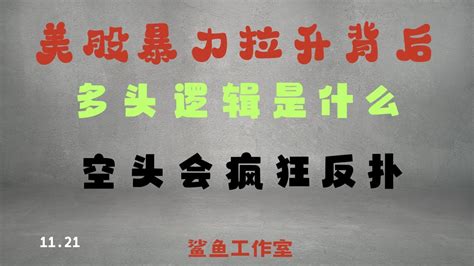 美股暴力拉升背后

多头逻辑是什么

空头会疯狂反扑

11.21

鲨鱼工作室